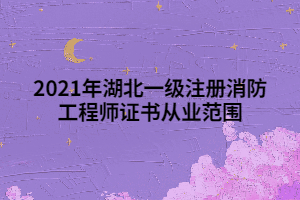 2021年湖北一级注册消防工程师证书从业范围